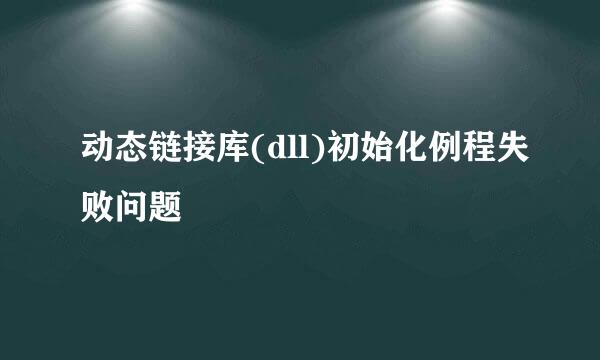 动态链接库(dll)初始化例程失败问题